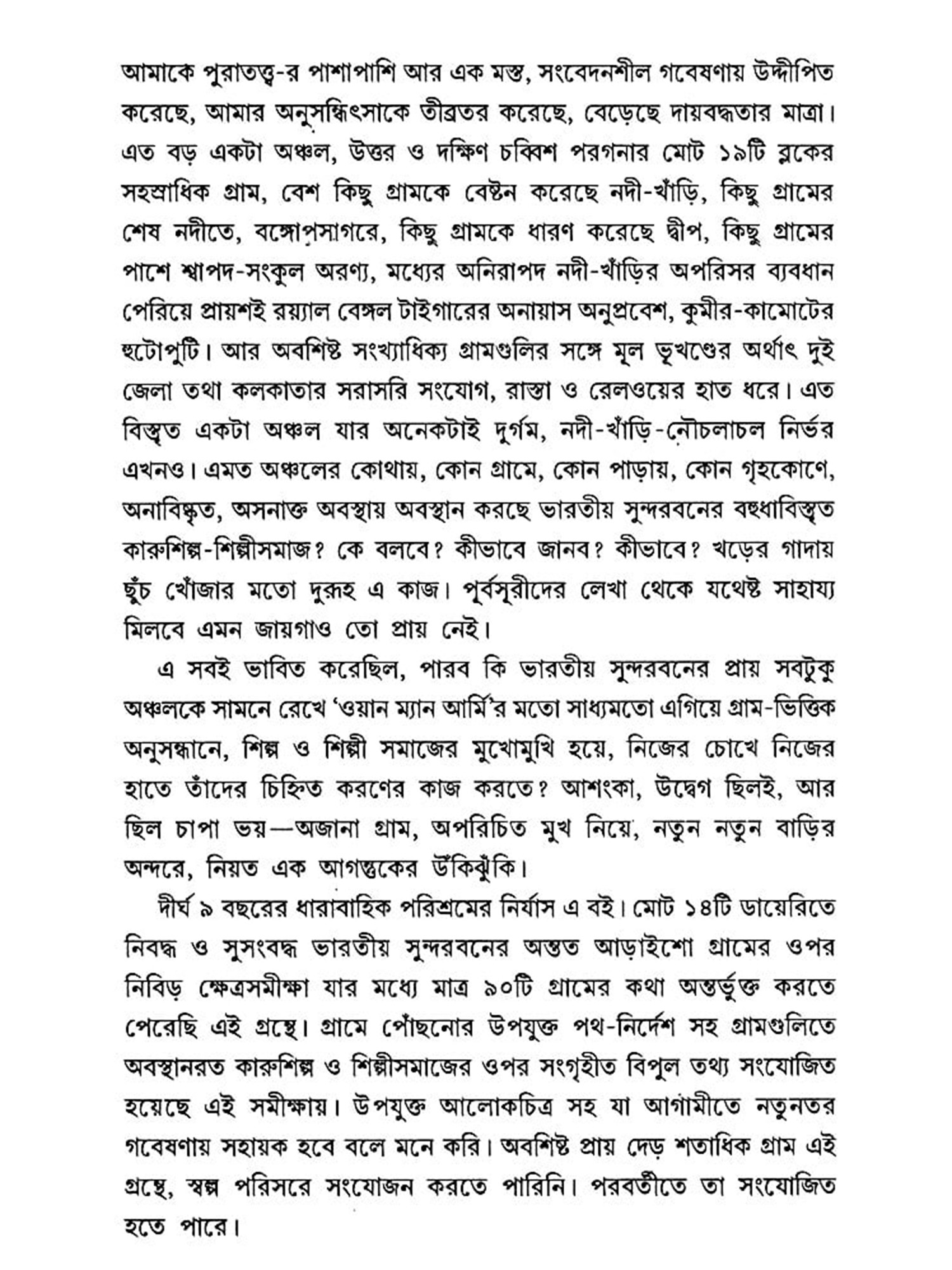 আমাকে পুরাতত্ত্ব-র পাশাপাশি আর এক মস্ত, সংবেদনশীল গবেষণায় উদ্দীপিত করেছে, আমার অনুসন্ধিৎসাকে তীব্রতর করেছে, বেড়েছে দায়বদ্ধতার মাত্রা। এত বড় একটা অঞ্চল, উত্তর ও দক্ষিণ চব্বিশ পরগনার মোট ১৯টি ব্লকের সহস্রাধিক গ্রাম, বেশ কিছু গ্রামকে বেষ্টন করেছে নদী-খাঁড়ি, কিছু গ্রামের শেষ নদীতে, বঙ্গোপসাগরে, কিছু গ্রামকে ধারণ করেছে দ্বীপ, কিছু গ্রামের পাশে শ্বাপদ-সংকুল অরণ্য, মধ্যের অনিরাপদ নদী-খাঁড়ির অপরিসর ব্যবধান পেরিয়ে প্রায়শই রয়্যাল বেঙ্গল টাইগারের অনায়াস অনুপ্রবেশ, কুমীর-কামোটের হুটোপুটি। আর অবশিষ্ট সংখ্যাধিক্য গ্রামগুলির সঙ্গে মূল ভূখণ্ডের অর্থাৎ দুই জেলা তথা কলকাতার সরাসরি সংযোগ, রাস্তা ও রেলওয়ের হাত ধরে। এত বিস্তৃত একটা অঞ্চল যার অনেকটাই দুর্গম, নদী-খাঁড়ি-নৌচলাচল নির্ভর এখনও। এমত অঞ্চলের কোথায়, কোন গ্রামে, কোন পাড়ায়, কোন গৃহকোণে, অনাবিষ্কৃত, অসনাক্ত অবস্থায় অবস্থান করছে ভারতীয় সুন্দরবনের বহুধাবিস্তৃত কারুশিল্প-শিল্পীসমাজ? কে বলবে? কীভাবে জানব? কীভাবে? খড়ের গাদায় ছুঁচ খোঁজার মতো দুরূহ এ কাজ। পূর্বসূরীদের লেখা থেকে যথেষ্ট সাহায্য মিলবে এমন জায়গাও তো প্রায় নেই।

এ সবই ভাবিত করেছিল, পারব কি ভারতীয় সুন্দরবনের প্রায় সবটুকু অঞ্চলকে সামনে রেখে 'ওয়ান ম্যান আর্মি'র মতো সাধ্যমতো এগিয়ে গ্রাম-ভিত্তিক অনুসন্ধানে, শিল্প ও শিল্পী সমাজের মুখোমুখি হয়ে, নিজের চোখে নিজের হাতে তাঁদের চিহ্নিত করণের কাজ করতে? আশংকা, উদ্বেগ ছিলই, আর ছিল চাপা ভয়—অজানা গ্রাম, অপরিচিত মুখ নিয়ে, নতুন নতুন বাড়ির অন্দরে, নিয়ত এক আগন্তুকের উঁকিঝুঁকি।

দীর্ঘ ৯ বছরের ধারাবাহিক পরিশ্রমের নির্যাস এ বই। মোট ১৪টি ডায়েরিতে নিবদ্ধ ও সুসংবদ্ধ ভারতীয় সুন্দরবনের অন্তত আড়াইশো গ্রামের ওপর নিবিড় ক্ষেত্রসমীক্ষা যার মধ্যে মাত্র ৯০টি গ্রামের কথা অন্তর্ভুক্ত করতে পেরেছি এই গ্রন্থে। গ্রামে পৌঁছনোর উপযুক্ত পথ-নির্দেশ সহ গ্রামগুলিতে অবস্থানরত কারুশিল্প ও শিল্পীসমাজের ওপর সংগৃহীত বিপুল তথ্য সংযোজিত হয়েছে এই সমীক্ষায়। উপযুক্ত আলোকচিত্র সহ যা আগামীতে নতুনতর গবেষণায় সহায়ক হবে বলে মনে করি। অবশিষ্ট প্রায় দেড় শতাধিক গ্রাম এই গ্রন্থে, স্বল্প পরিসরে সংযোজন করতে পারিনি। পরবর্তীতে তা সংযোজিত হতে পারে।